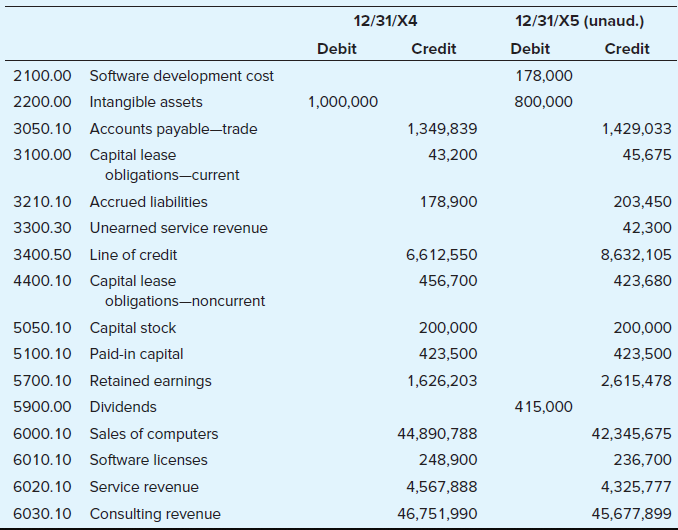 | | | 12/31/X4 | | 12/31/X5 (unaud.) | |
|---|---|---|---|---|---|
| | | Debit | Credit | Debit | Credit |
| 2100.00 | Software development cost | | | 178,000 | |
| 2200.00 | Intangible assets | 1,000,000 | | 800,000 | |
| 3050.10 | Accounts payable—trade | | 1,349,839 | | 1,429,033 |
| 3100.00 | Capital lease obligations—current | | 43,200 | | 45,675 |
| 3210.10 | Accrued liabilities | | 178,900 | | 203,450 |
| 3300.30 | Unearned service revenue | | | | 42,300 |
| 3400.50 | Line of credit | | 6,612,550 | | 8,632,105 |
| 4400.10 | Capital lease obligations—noncurrent | | 456,700 | | 423,680 |
| 5050.10 | Capital stock | | 200,000 | | 200,000 |
| 5100.10 | Paid-in capital | | 423,500 | | 423,500 |
| 5700.10 | Retained earnings | | 1,626,203 | | 2,615,478 |
| 5900.00 | Dividends | | | 415,000 | |
| 6000.10 | Sales of computers | | 44,890,788 | | 42,345,675 |
| 6010.10 | Software licenses | | 248,900 | | 236,700 |
| 6020.10 | Service revenue | | 4,567,888 | | 4,325,777 |
| 6030.10 | Consulting revenue | | 46,751,990 | | 45,677,899 |